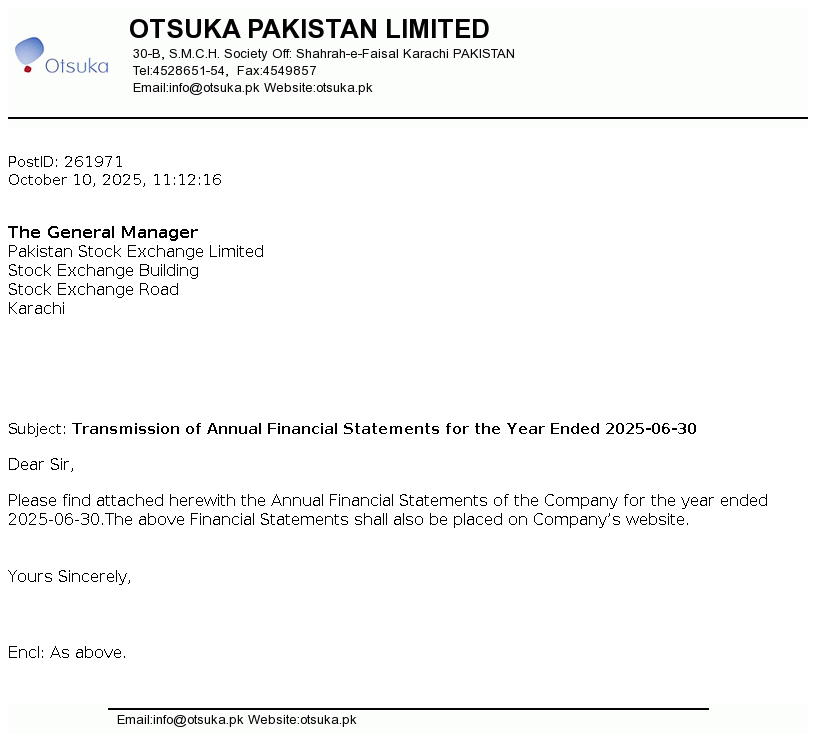 Otsuka

OTSUKA PAKISTAN LIMITED
30-B, S.M.C.H. Society Off: Shahrah-e-Faisal Karachi PAKISTAN
Tel:4528651-54, Fax:4549857
Email:info@otsuka.pk Website:otsuka.pk

PostID: 261971
October 10, 2025, 11:12:16

The General Manager
Pakistan Stock Exchange Limited
Stock Exchange Building
Stock Exchange Road
Karachi

Subject: Transmission of Annual Financial Statements for the Year Ended 2025-06-30

Dear Sir,

Please find attached herewith the Annual Financial Statements of the Company for the year ended 2025-06-30.The above Financial Statements shall also be placed on Company's website.

Yours Sincerely,

Encl: As above.

Email:info@otsuka.pk Website:otsuka.pk